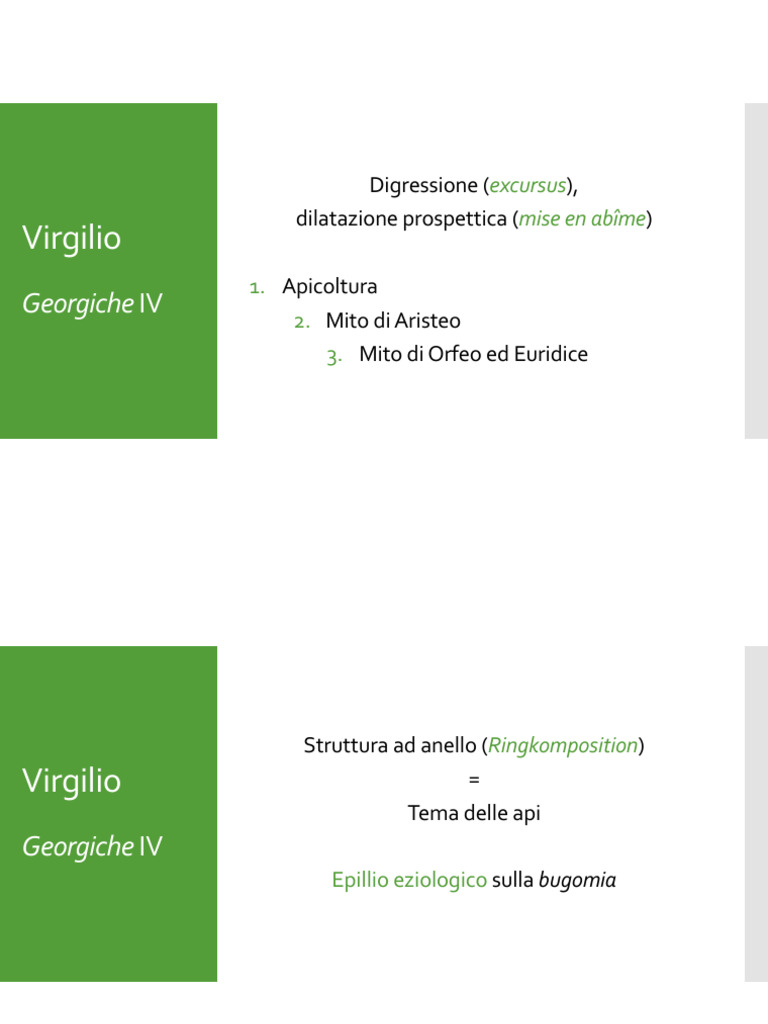 Virgilio

Georgiche IV

Digressione (excursus),
dilatazione prospettica (mise en abîme)

1. Apicoltura
2. Mito di Aristeo
3. Mito di Orfeo ed Euridice

Virgilio

Georgiche IV

Struttura ad anello (Ringkomposition)
=
Tema delle api

Epillio eziologico sulla bugomia